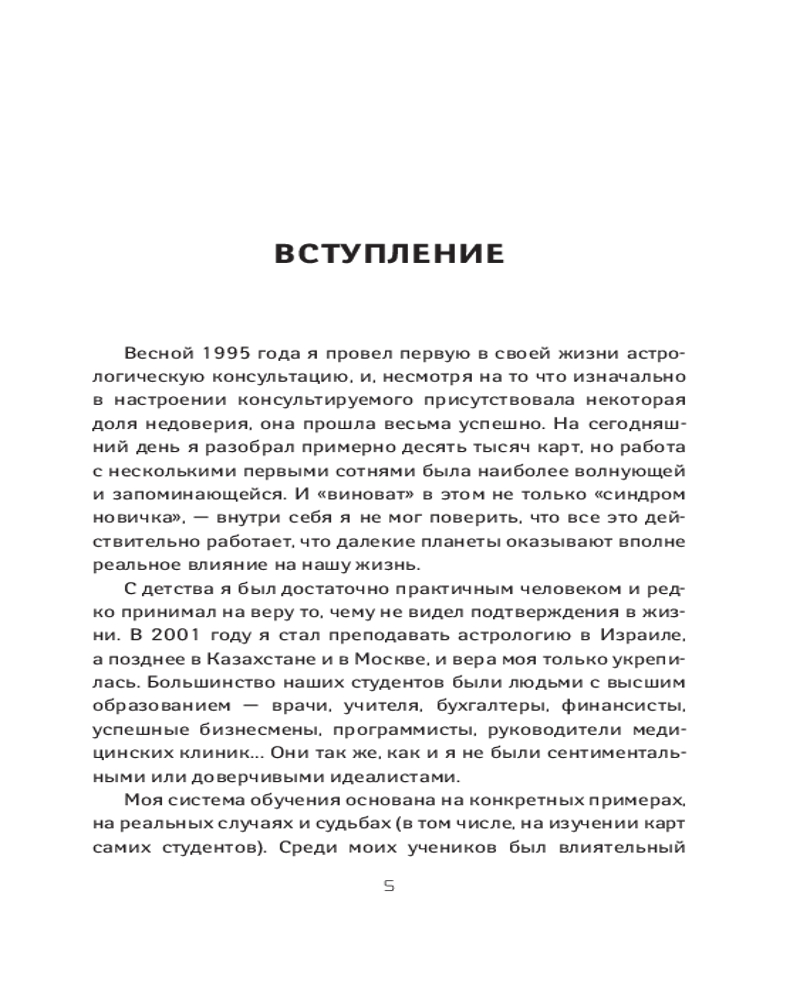 ВСТУПЛЕНИЕ

Весной 1995 года я провел первую в своей жизни астрологическую консультацию, и, несмотря на то что изначально в настроении консультируемого присутствовала некоторая доля недоверия, она прошла весьма успешно. На сегодняшний день я разобрал примерно десять тысяч карт, но работа с несколькими первыми сотнями была наиболее волнующей и запоминающейся. И «виноват» в этом не только «синдром новичка», — внутри себя я не мог поверить, что все это действительно работает, что далекие планеты оказывают вполне реальное влияние на нашу жизнь.

С детства я был достаточно практичным человеком и редко принимал на веру то, чему не видел подтверждения в жизни. В 2001 году я стал преподавать астрологию в Израиле, а позднее в Казахстане и в Москве, и вера моя только укрепилась. Большинство наших студентов были людьми с высшим образованием — врачи, учителя, бухгалтеры, финансисты, успешные бизнесмены, программисты, руководители медицинских клиник... Они так же, как и я не были сентиментальными или доверчивыми идеалистами.

Моя система обучения основана на конкретных примерах, на реальных случаях и судьбах (в том числе, на изучении карт самих студентов). Среди моих учеников был влиятельный

5